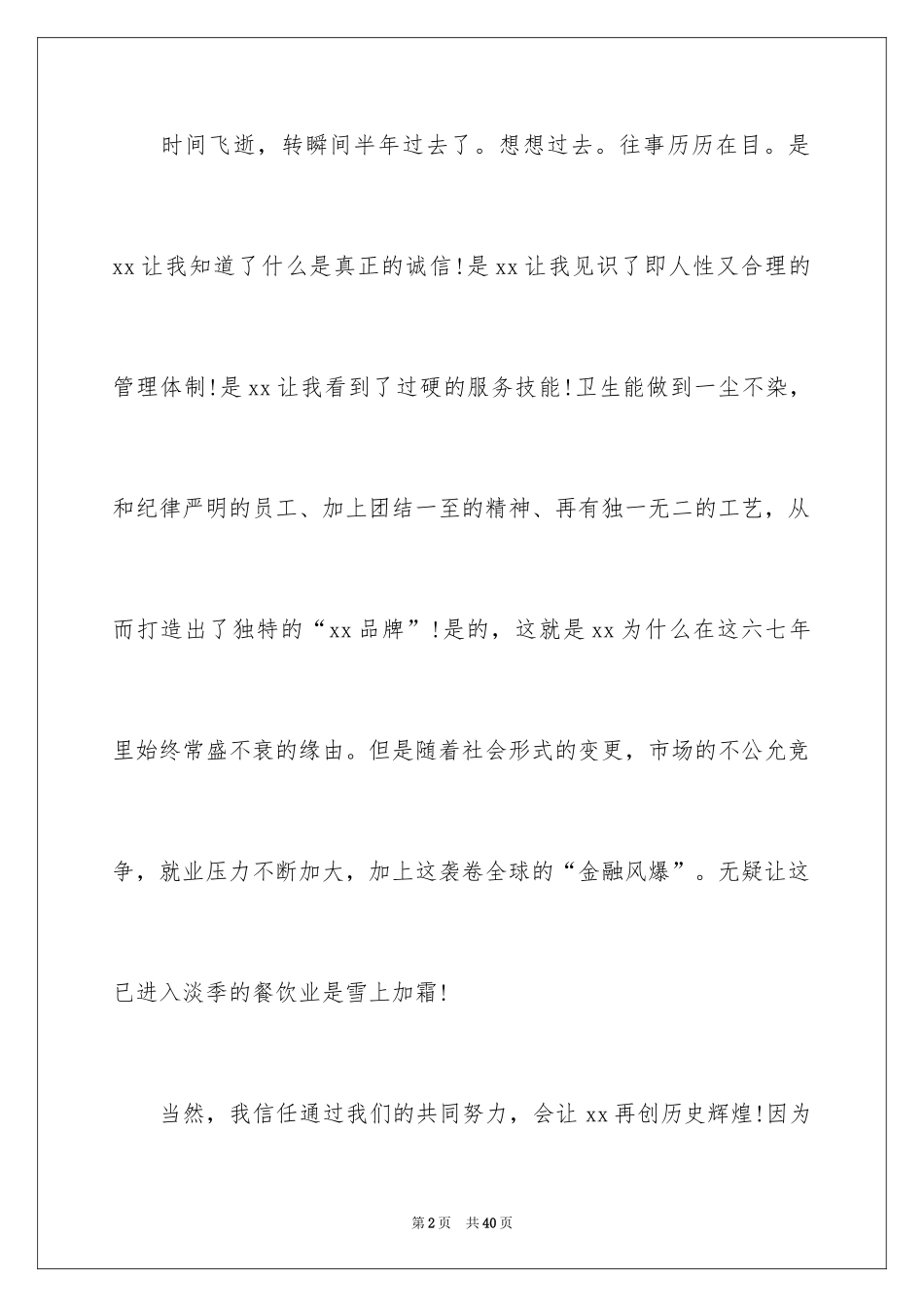 时间飞逝，转瞬间半年过去了。想想过去。往事历历在目。是xx让我知道了什么是真正的诚信!是xx让我见识了即人性又合理的管理体制!是xx让我看到了过硬的服务技能!卫生能做到一尘不染，和纪律严明的员工、加上团结一至的精神、再有独一无二的工艺，从而打造出了独特的“xx品牌”!是的，这就是xx为什么在这六七年里始终常盛不衰的缘由。但是随着社会形式的变更，市场的不公允竞争，就业压力不断加大，加上这袭卷全球的“金融风爆”。无疑让这已进入淡季的餐饮业是雪上加霜!

当然，我信任通过我们的共同努力，会让xx再创历史辉煌!因为

第2页 共40页